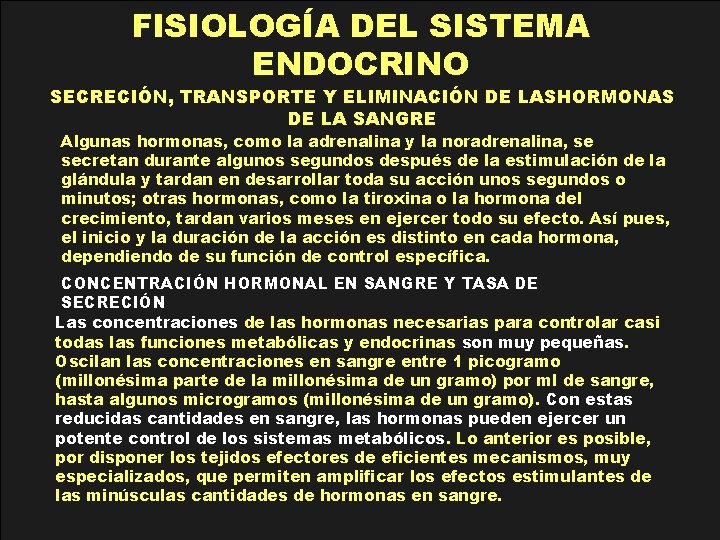 FISIOLOGÍA DEL SISTEMA ENDOCRINO

SECRECIÓN, TRANSPORTE Y ELIMINACIÓN DE LASHORMONAS DE LA SANGRE

Algunas hormonas, como la adrenalina y la noradrenalina, se secretan durante algunos segundos después de la estimulación de la glándula y tardan en desarrollar toda su acción unos segundos o minutos; otras hormonas, como la tiroxina o la hormona del crecimiento, tardan varios meses en ejercer todo su efecto. Así pues, el inicio y la duración de la acción es distinto en cada hormona, dependiendo de su función de control específica.

CONCENTRACIÓN HORMONAL EN SANGRE Y TASA DE SECRECIÓN

Las concentraciones de las hormonas necesarias para controlar casi todas las funciones metabólicas y endocrinas son muy pequeñas. Oscilan las concentraciones en sangre entre 1 picogramo (millonésima parte de la millonésima de un gramo) por ml de sangre, hasta algunos microgramos (millonésima de un gramo). Con estas reducidas cantidades en sangre, las hormonas pueden ejercer un potente control de los sistemas metabólicos. Lo anterior es posible, por disponer los tejidos efectores de eficientes mecanismos, muy especializados, que permiten amplificar los efectos estimulantes de las minúsculas cantidades de hormonas en sangre.